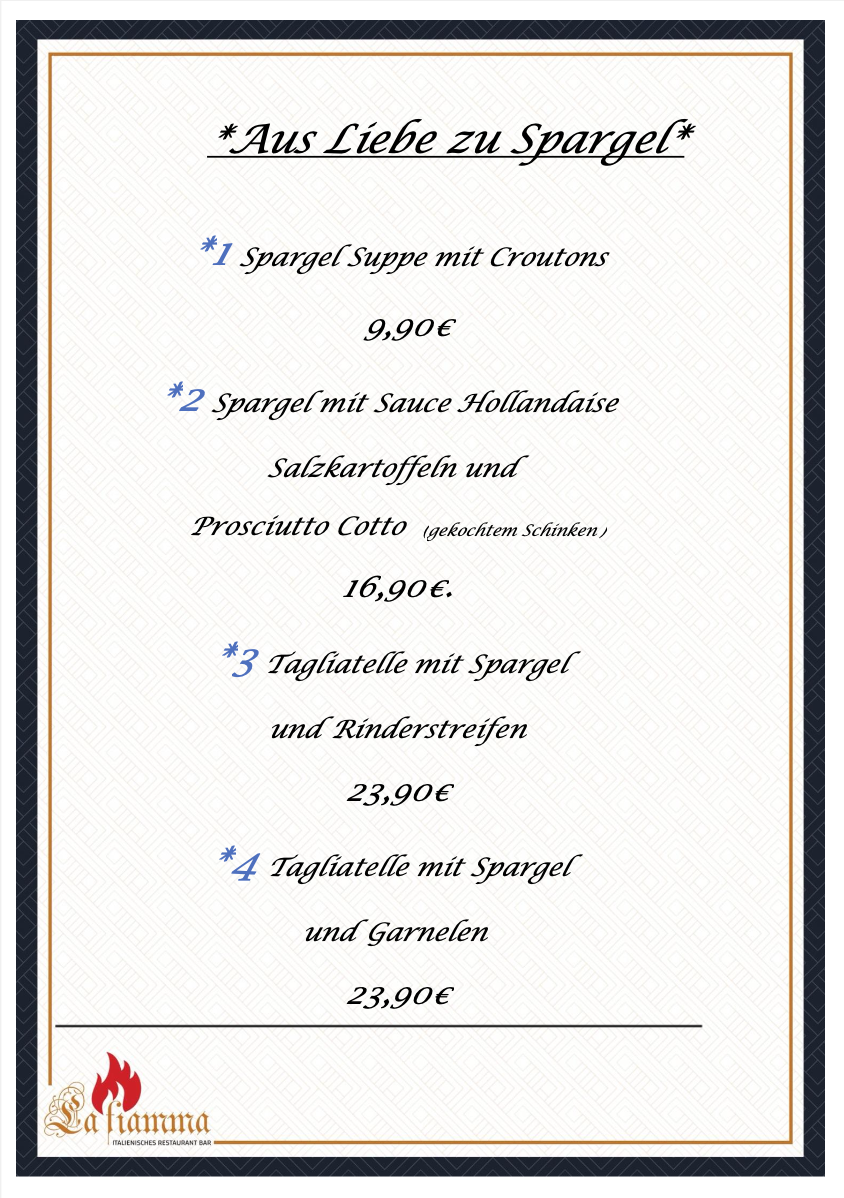 *Aus Liebe zu Spargel*

*1 Spargel Suppe mit Croutons

9,90€

*2 Spargel mit Sauce Hollandaise

Salzkartoffeln und

Prosciutto Cotto (gekochtem Schinken)

16,90€.

*3 Tagliatelle mit Spargel

und Rinderstreifen

23,90€

*4 Tagliatelle mit Spargel

und Garnelen

23,90€

La fiamma
ITALIENISCHES RESTAURANT BAR